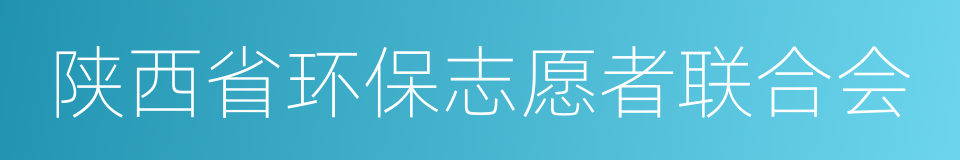 陕西省环保志愿者联合会